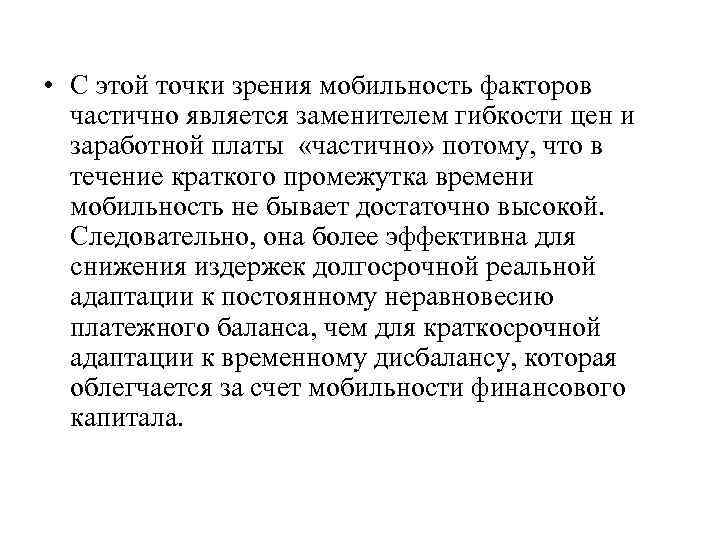 • С этой точки зрения мобильность факторов частично является заменителем гибкости цен и заработной платы «частично» потому, что в течение краткого промежутка времени мобильность не бывает достаточно высокой. Следовательно, она более эффективна для снижения издержек долгосрочной реальной адаптации к постоянному неравновесию платежного баланса, чем для краткосрочной адаптации к временному дисбалансу, которая облегчается за счет мобильности финансового капитала.